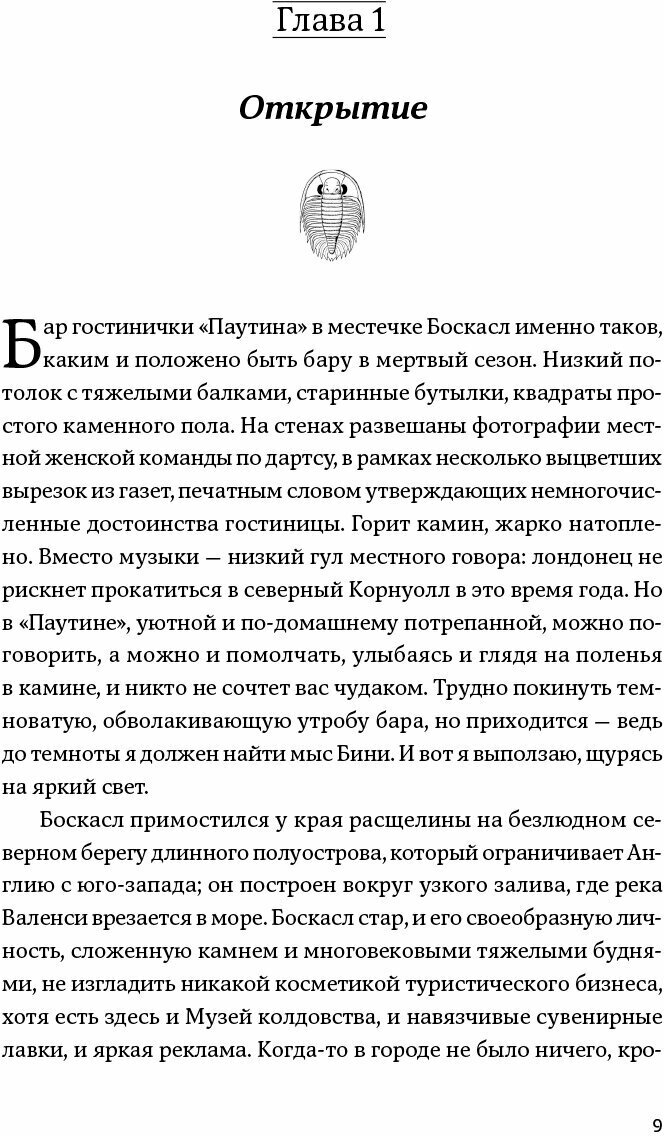 Глава 1

Открытие

Бар гостинички «Паутина» в местечке Боскасл именно таков, каким и положено быть бару в мертвый сезон. Низкий потолок с тяжелыми балками, старинные бутылки, квадраты простого каменного пола. На стенах развешаны фотографии местной женской команды по дартсу, в рамках несколько выцветших вырезок из газет, печатным словом утверждающих немногочисленные достоинства гостиницы. Горит камин, жарко натоплено. Вместо музыки — низкий гул местного говора: лондонец не рискнет прокатиться в северный Корнуолл в это время года. Но в «Паутине», уютной и по-домашнему потрепанной, можно поговорить, а можно и помолчать, улыбаясь и глядя на поленья в камине, и никто не сочтет вас чудаком. Трудно покинуть темноватую, обволакивающую утробу бара, но приходится — ведь до темноты я должен найти мыс Бини. И вот я выползаю, щурясь на яркий свет.

Боскасл примостился у края расщелины на безлюдном северном берегу длинного полуострова, который ограничивает Англию с юго-запада; он построен вокруг узкого залива, где река Валенси врезается в море. Боскасл стар, и его своеобразную личность, сложенную камнем и многовековыми тяжелыми буднями, не изгладить никакой косметикой туристического бизнеса, хотя есть здесь и Музей колдовства, и навязчивые сувенирные лавки, и яркая реклама. Когда-то в городе не было ничего, кро-

9